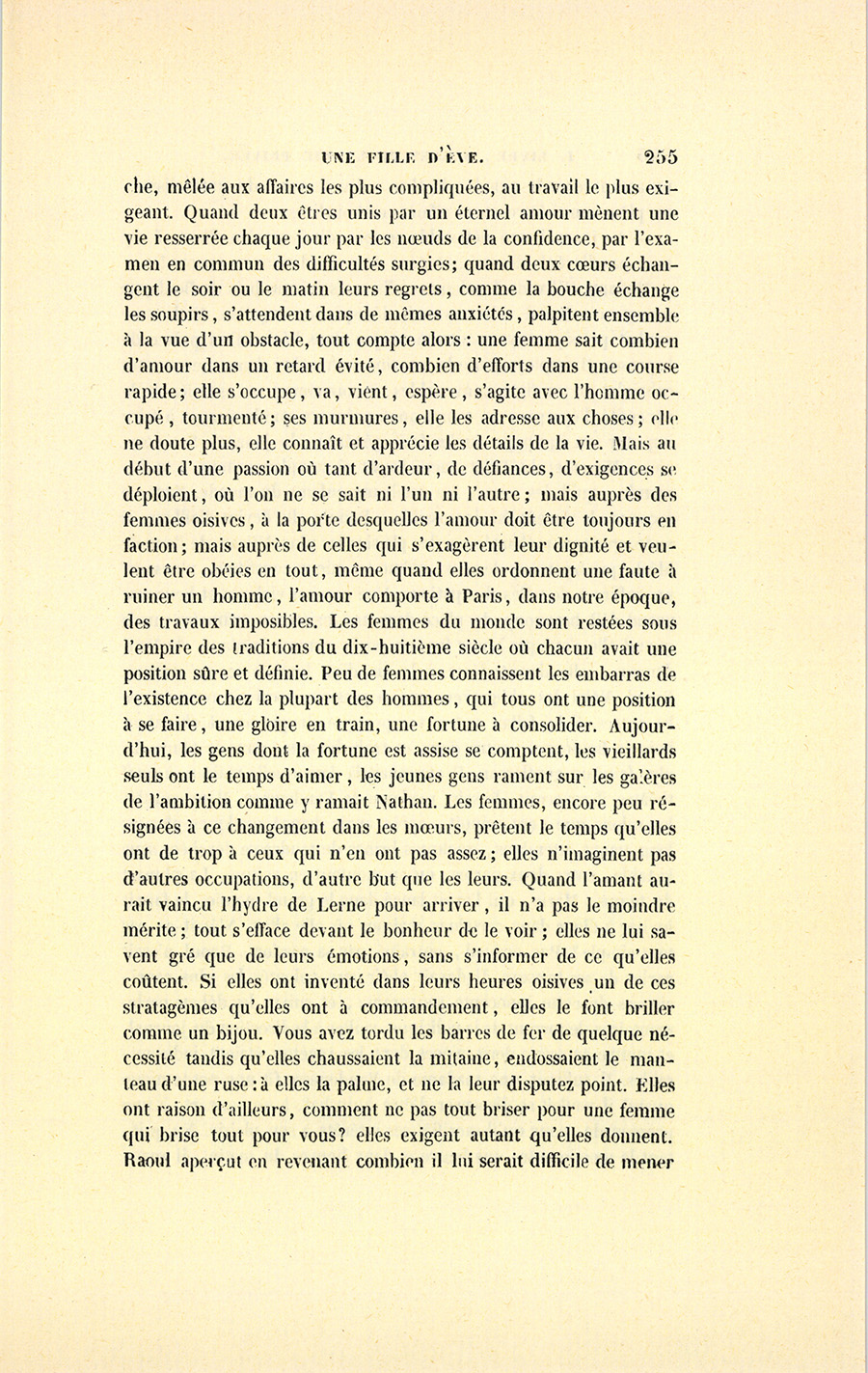 UNE FILLE D'ÈVE. 255

che, mêlée aux affaires les plus compliquées, au travail le plus exigeant. Quand deux êtres unis par un éternel amour mènent une vie resserrée chaque jour par les nœuds de la confidence, par l'examen en commun des difficultés surgies; quand deux cœurs échangent le soir ou le matin leurs regrets, comme la bouche échange les soupirs, s'attendent dans de mêmes anxiétés, palpitent ensemble à la vue d'un obstacle, tout compte alors : une femme sait combien d'amour dans un retard évité, combien d'efforts dans une course rapide; elle s'occupe, va, vient, espère, s'agite avec l'homme occupé, tourmenté; ses murmures, elle les adresse aux choses; elle ne doute plus, elle connaît et apprécie les détails de la vie. Mais au début d'une passion où tant d'ardeur, de défiances, d'exigences se déploient, où l'on ne se sait ni l'un ni l'autre; mais auprès des femmes oisives, à la porte desquelles l'amour doit être toujours en faction; mais auprès de celles qui s'exagèrent leur dignité et veulent être obéies en tout, même quand elles ordonnent une faute à ruiner un homme, l'amour comporte à Paris, dans notre époque, des travaux imposibles. Les femmes du monde sont restées sous l'empire des traditions du dix-huitième siècle où chacun avait une position sûre et définie. Peu de femmes connaissent les embarras de l'existence chez la plupart des hommes, qui tous ont une position à se faire, une gloire en train, une fortune à consolider. Aujourd'hui, les gens dont la fortune est assise se comptent, les vieillards seuls ont le temps d'aimer, les jeunes gens rament sur les galères de l'ambition comme y ramait Nathan. Les femmes, encore peu résignées à ce changement dans les mœurs, prêtent le temps qu'elles ont de trop à ceux qui n'en ont pas assez; elles n'imaginent pas d'autres occupations, d'autre but que les leurs. Quand l'amant aurait vaincu l'hydre de Lerne pour arriver, il n'a pas le moindre mérite; tout s'efface devant le bonheur de le voir; elles ne lui savent gré que de leurs émotions, sans s'informer de ce qu'elles coûtent. Si elles ont inventé dans leurs heures oisives un de ces stratagèmes qu'elles ont à commandement, elles le font briller comme un bijou. Vous avez tordu les barres de fer de quelque nécessité tandis qu'elles chaussaient la mitaine, endossaient le manteau d'une ruse : à elles la palme, et ne la leur disputez point. Elles ont raison d'ailleurs, comment ne pas tout briser pour une femme qui brise tout pour vous? elles exigent autant qu'elles donnent. Raoul aperçut en revenant combien il lui serait difficile de mener